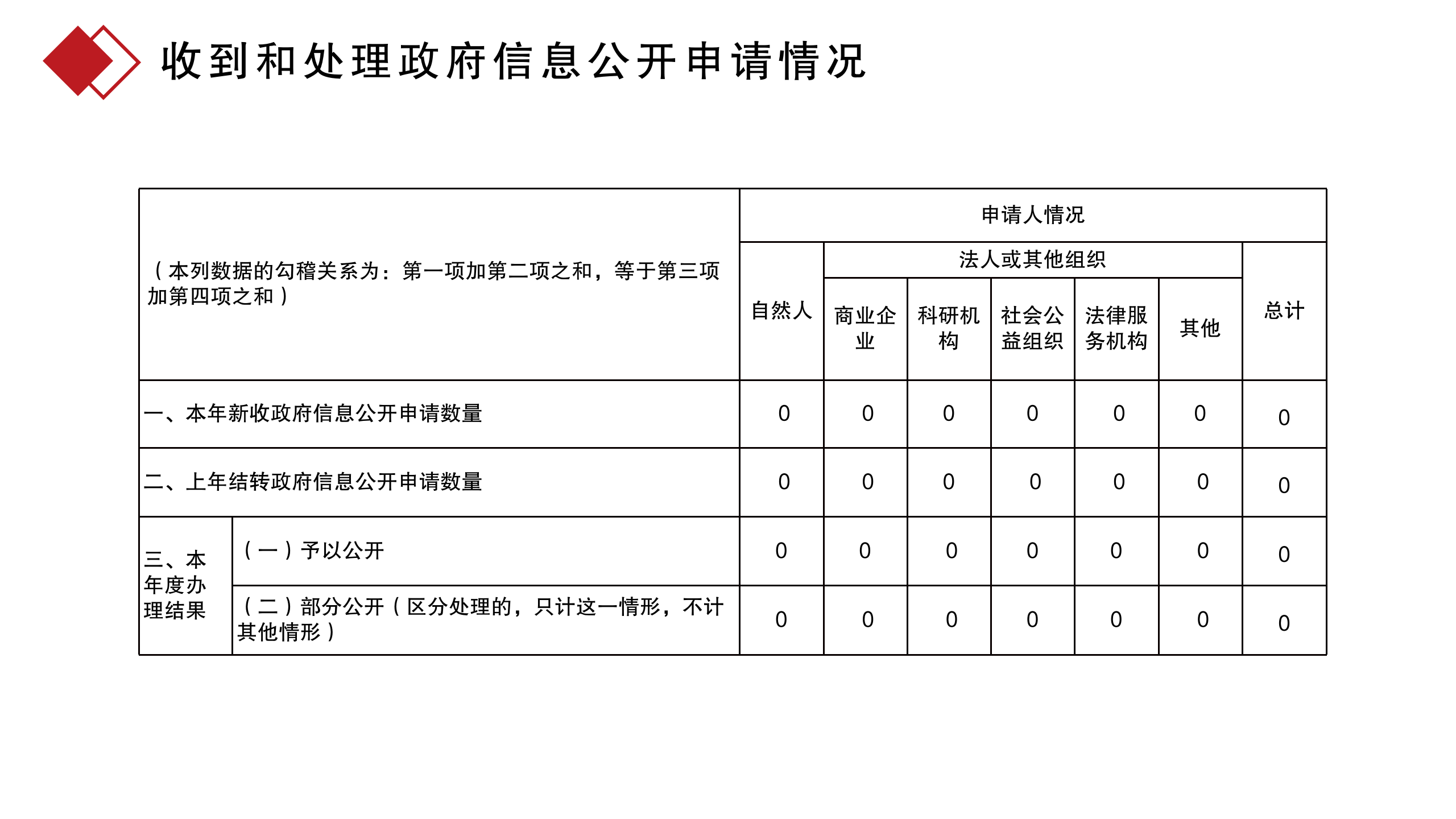 收到和处理政府信息公开申请情况

| （本列数据的勾稽关系为：第一项加第二项之和，等于第三项加第四项之和） | | 申请人情况 | | | | | | |
|---|---|---|---|---|---|---|---|---|
| | | 自然人 | 法人或其他组织 | | | | | 总计 |
| | | | 商业企业 | 科研机构 | 社会公益组织 | 法律服务机构 | 其他 | |
| 一、本年新收政府信息公开申请数量 | | 0 | 0 | 0 | 0 | 0 | 0 | 0 |
| 二、上年结转政府信息公开申请数量 | | 0 | 0 | 0 | 0 | 0 | 0 | 0 |
| 三、本年度办理结果 | （一）予以公开 | 0 | 0 | 0 | 0 | 0 | 0 | 0 |
| | （二）部分公开（区分处理的，只计这一情形，不计其他情形） | 0 | 0 | 0 | 0 | 0 | 0 | 0 |